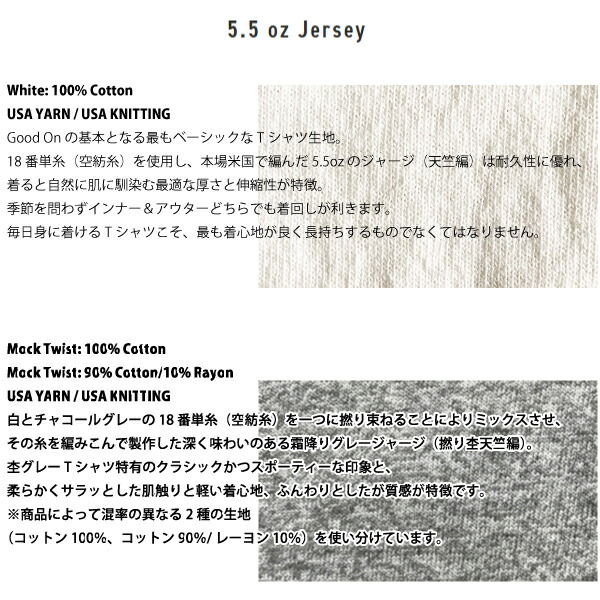 5.5 oz Jersey

White: 100% Cotton
USA YARN / USA KNITTING
Good On の基本となる最もベーシックな T シャツ生地。
18 番単糸（空紡糸）を使用し、本場米国で編んだ 5.5oz のジャージ（天竺編）は耐久性に優れ、
着ると自然に肌に馴染む最適な厚さと伸縮性が特徴。
季節を問わずインナー＆アウターどちらでも着回しが利きます。
毎日身に着ける T シャツこそ、最も着心地が良く長持ちするものでなくてはなりません。

Mock Twist: 100% Cotton
Mock Twist: 90% Cotton/10% Rayon
USA YARN / USA KNITTING
白とチャコールグレーの 18 番単糸（空紡糸）を一つに撚り束ねることによりミックスさせ、
その糸を編みこんで製作した深く味わいのある霜降りグレージャージ（撚り杢天竺編）。
杢グレー T シャツ特有のクラシックかつスポーティーな印象と、
柔らかくサラッとした肌触りと軽い着心地、ふんわりとしたが質感が特徴です。
※商品によって混率の異なる 2 種の生地
（コットン 100%、コットン 90%/ レーヨン 10%）を使い分けています。